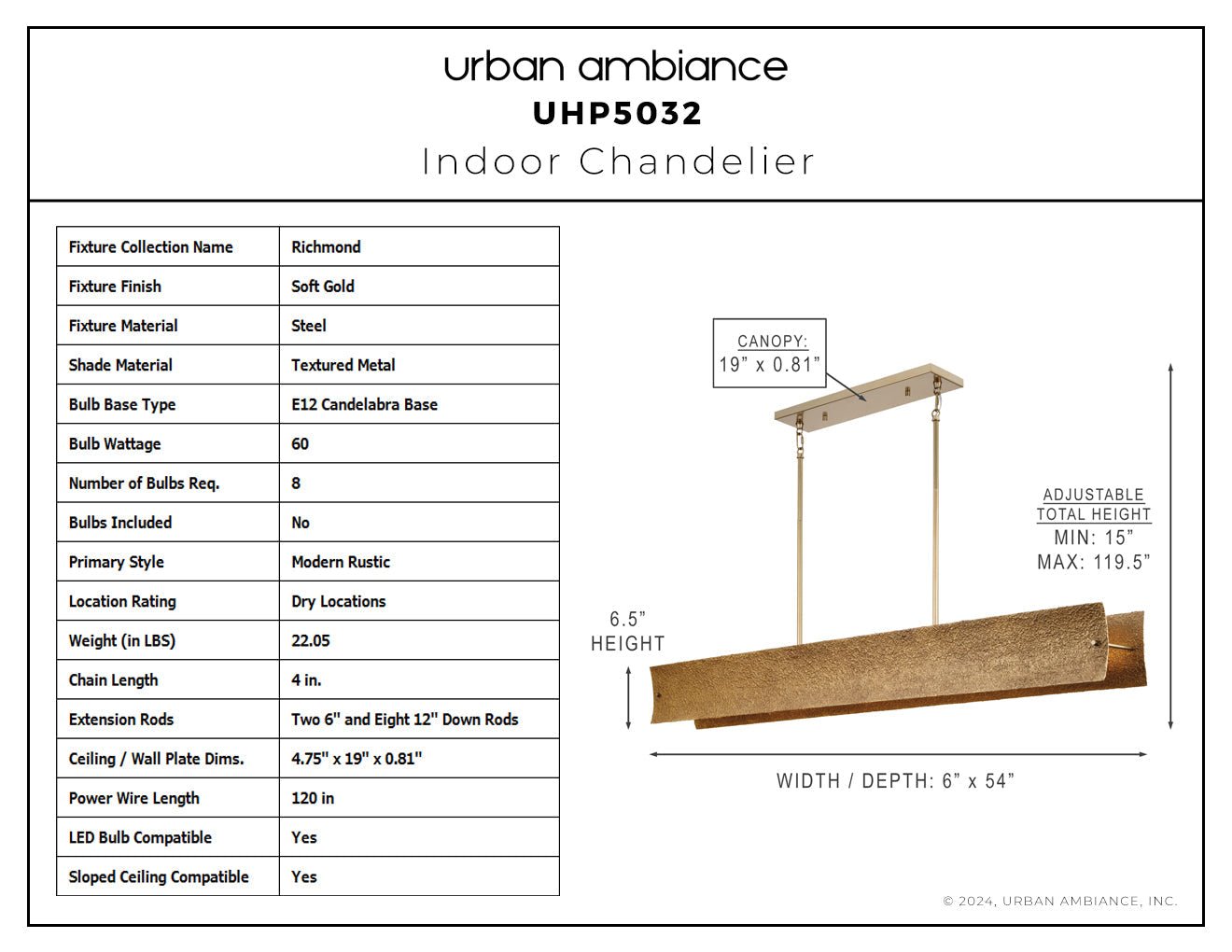 urban ambiance
UHP5032
Indoor Chandelier

| Fixture Collection Name | Richmond |
|---|---|
| Fixture Finish | Soft Gold |
| Fixture Material | Steel |
| Shade Material | Textured Metal |
| Bulb Base Type | E12 Candelabra Base |
| Bulb Wattage | 60 |
| Number of Bulbs Req. | 8 |
| Bulbs Included | No |
| Primary Style | Modern Rustic |
| Location Rating | Dry Locations |
| Weight (in LBS) | 22.05 |
| Chain Length | 4 in. |
| Extension Rods | Two 6" and Eight 12" Down Rods |
| Ceiling / Wall Plate Dims. | 4.75" x 19" x 0.81" |
| Power Wire Length | 120 in |
| LED Bulb Compatible | Yes |
| Sloped Ceiling Compatible | Yes |

CANOPY:
19” x 0.81”

ADJUSTABLE TOTAL HEIGHT
MIN: 15”
MAX: 119.5”

6.5”
HEIGHT

WIDTH / DEPTH: 6” x 54”

© 2024, URBAN AMBIANCE, INC.